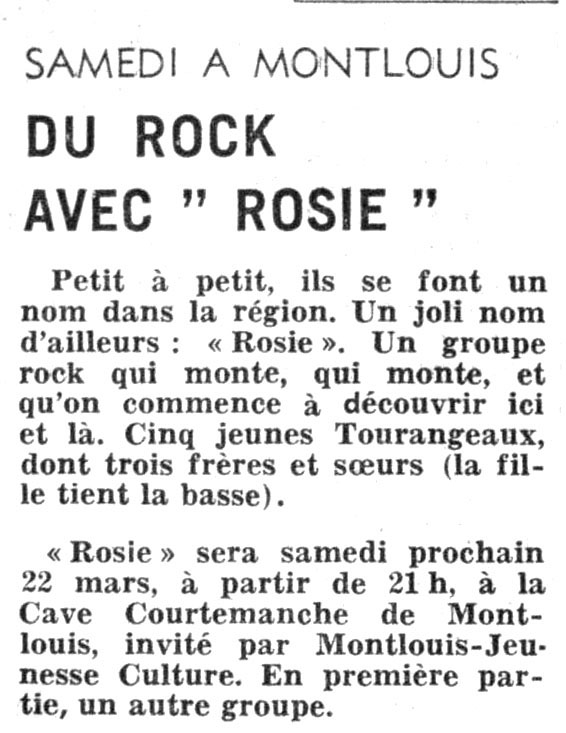 SAMEDI A MONTLOUIS

DU ROCK AVEC " ROSIE "

Petit à petit, ils se font un nom dans la région. Un joli nom d'ailleurs : « Rosie ». Un groupe rock qui monte, qui monte, et qu'on commence à découvrir ici et là. Cinq jeunes Tourangeaux, dont trois frères et sœurs (la fille tient la basse).

« Rosie » sera samedi prochain 22 mars, à partir de 21 h, à la Cave Courtemanche de Montlouis, invité par Montlouis-Jeunesse Culture. En première partie, un autre groupe.